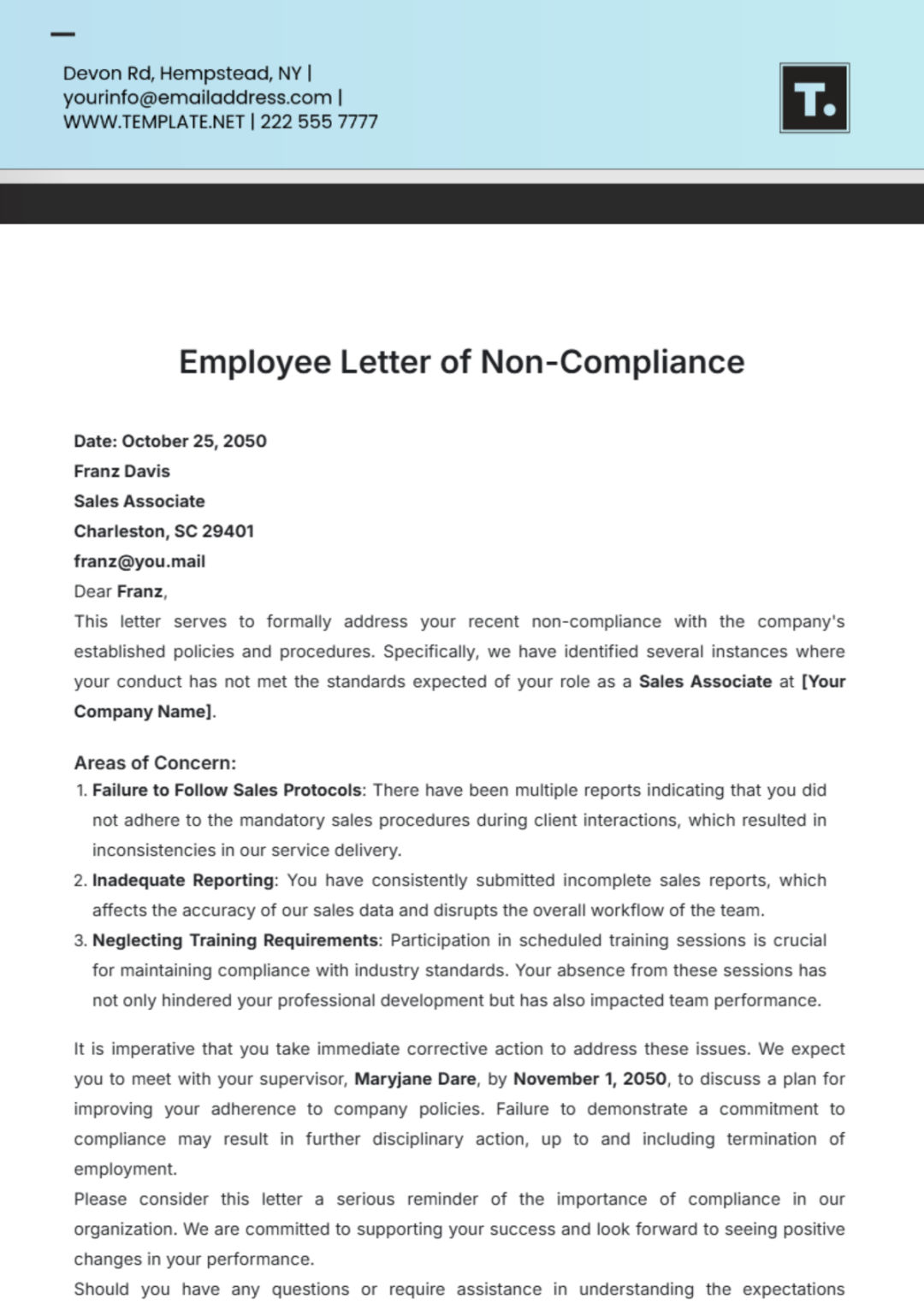 Devon Rd, Hempstead, NY | yourinfo@emailaddress.com | WWW.TEMPLATE.NET | 222 555 7777

T.

Employee Letter of Non-Compliance

Date: October 25, 2050
Franz Davis
Sales Associate
Charleston, SC 29401
franz@you.mail
Dear Franz,
This letter serves to formally address your recent non-compliance with the company's established policies and procedures. Specifically, we have identified several instances where your conduct has not met the standards expected of your role as a Sales Associate at [Your Company Name].

Areas of Concern:
1. Failure to Follow Sales Protocols: There have been multiple reports indicating that you did not adhere to the mandatory sales procedures during client interactions, which resulted in inconsistencies in our service delivery.
2. Inadequate Reporting: You have consistently submitted incomplete sales reports, which affects the accuracy of our sales data and disrupts the overall workflow of the team.
3. Neglecting Training Requirements: Participation in scheduled training sessions is crucial for maintaining compliance with industry standards. Your absence from these sessions has not only hindered your professional development but has also impacted team performance.

It is imperative that you take immediate corrective action to address these issues. We expect you to meet with your supervisor, Maryjane Dare, by November 1, 2050, to discuss a plan for improving your adherence to company policies. Failure to demonstrate a commitment to compliance may result in further disciplinary action, up to and including termination of employment.
Please consider this letter a serious reminder of the importance of compliance in our organization. We are committed to supporting your success and look forward to seeing positive changes in your performance.
Should you have any questions or require assistance in understanding the expectations